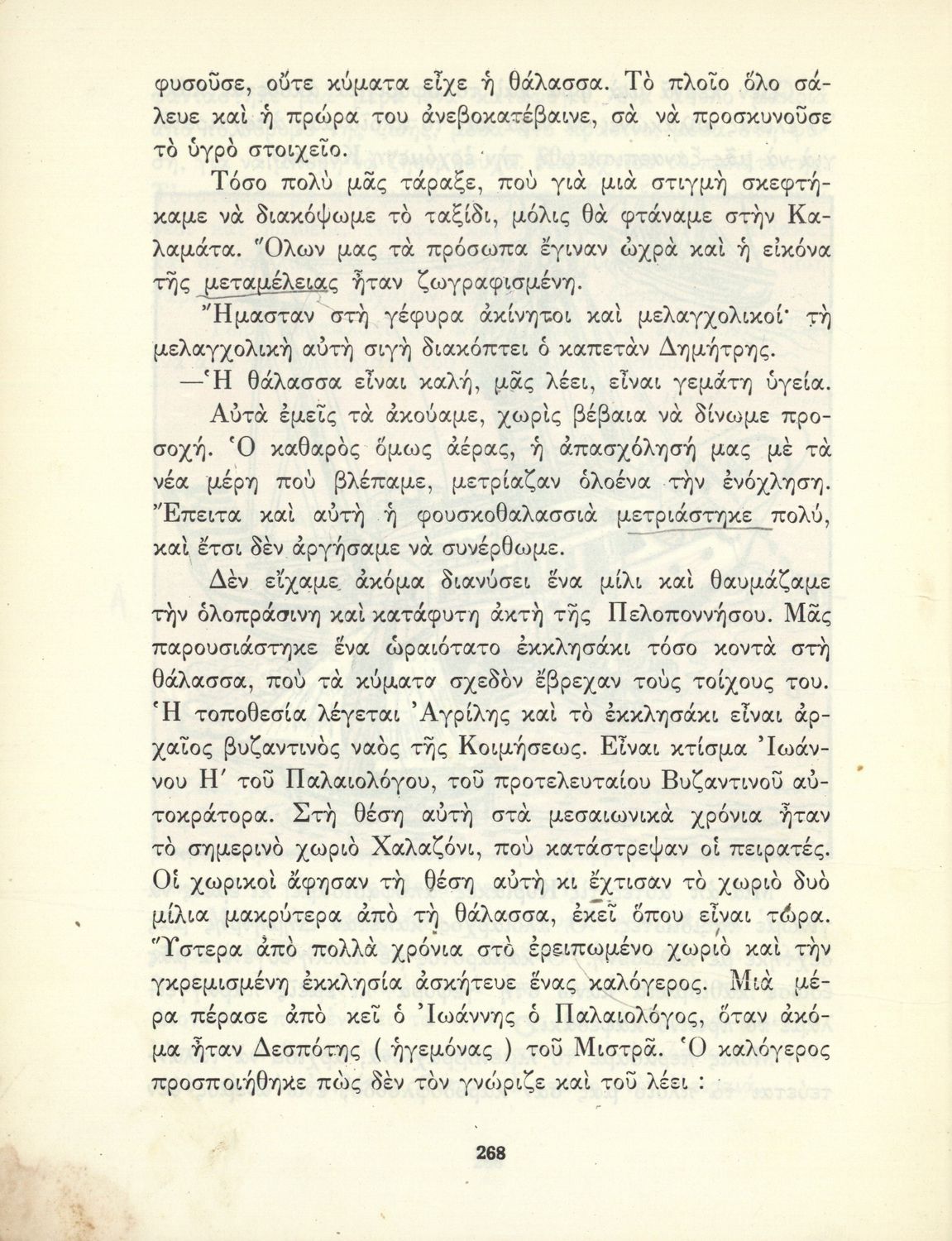 φυσοῦσε, οὔτε κύματα εἶχε ἡ θάλασσα. Τὸ πλοῖο ὅλο σάλευε καὶ ἡ πρώρα του ἀνεβοκατέβαινε, σὰ νὰ προσκυνοῦσε τὸ ὑγρὸ στοιχεῖο.

Τόσο πολὺ μᾶς τάραξε, ποὺ γιὰ μιὰ στιγμὴ σκεφτήκαμε νὰ διακόψωμε τὸ ταξίδι, μόλις θὰ φτάναμε στὴν Καλαμάτα. Ὅλων μας τὰ πρόσωπα ἔγιναν ὠχρὰ καὶ ἡ εἰκόνα τῆς μεταμέλειας ἦταν ζωγραφισμένη.

Ἤμασταν στὴ γέφυρα ἀκίνητοι καὶ μελαγχολικοί· τὴ μελαγχολικὴ αὐτὴ σιγὴ διακόπτει ὁ καπετὰν Δημήτρης.

—Ἡ θάλασσα εἶναι καλή, μᾶς λέει, εἶναι γεμάτη ὑγεία.

Αὐτὰ ἐμεῖς τὰ ἀκούαμε, χωρὶς βέβαια νὰ δίνωμε προσοχή. Ὁ καθαρὸς ὅμως ἀέρας, ἡ ἀπασχόλησή μας μὲ τὰ νέα μέρη ποὺ βλέπαμε, μετρίαζαν ὁλοένα τὴν ἐνόχληση. Ἔπειτα καὶ αὐτὴ ἡ φουσκοθαλασσιὰ μετριάστηκε πολύ, καὶ ἔτσι δὲν ἀργήσαμε νὰ συνέρθωμε.

Δὲν εἴχαμε ἀκόμα διανύσει ἕνα μίλι καὶ θαυμάζαμε τὴν ὁλοπράσινη καὶ κατάφυτη ἀκτὴ τῆς Πελοποννήσου. Μᾶς παρουσιάστηκε ἕνα ὡραιότατο ἐκκλησάκι τόσο κοντὰ στὴ θάλασσα, ποὺ τὰ κύματα σχεδὸν ἔβρεχαν τοὺς τοίχους του. Ἡ τοποθεσία λέγεται Ἀγρίλης καὶ τὸ ἐκκλησάκι εἶναι ἀρχαῖος βυζαντινὸς ναὸς τῆς Κοιμήσεως. Εἶναι κτίσμα Ἰωάννου Η΄ τοῦ Παλαιολόγου, τοῦ προτελευταίου Βυζαντινοῦ αὐτοκράτορα. Στὴ θέση αὐτὴ στὰ μεσαιωνικὰ χρόνια ἦταν τὸ σημερινὸ χωριὸ Χαλαζόνι, ποὺ κατάστρεψαν οἱ πειρατές. Οἱ χωρικοὶ ἄφησαν τὴ θέση αὐτὴ κι ἔχτισαν τὸ χωριὸ δυὸ μίλια μακρύτερα ἀπὸ τὴ θάλασσα, ἐκεῖ ὅπου εἶναι τώρα. Ὕστερα ἀπὸ πολλὰ χρόνια στὸ ἐρειπωμένο χωριὸ καὶ τὴν γκρεμισμένη ἐκκλησία ἀσκήτευε ἕνας καλόγερος. Μιὰ μέρα πέρασε ἀπὸ κεῖ ὁ Ἰωάννης ὁ Παλαιολόγος, ὅταν ἀκόμα ἦταν Δεσπότης ( ἡγεμόνας ) τοῦ Μιστρᾶ. Ὁ καλόγερος προσποιήθηκε πὼς δὲν τὸν γνώριζε καὶ τοῦ λέει :

268